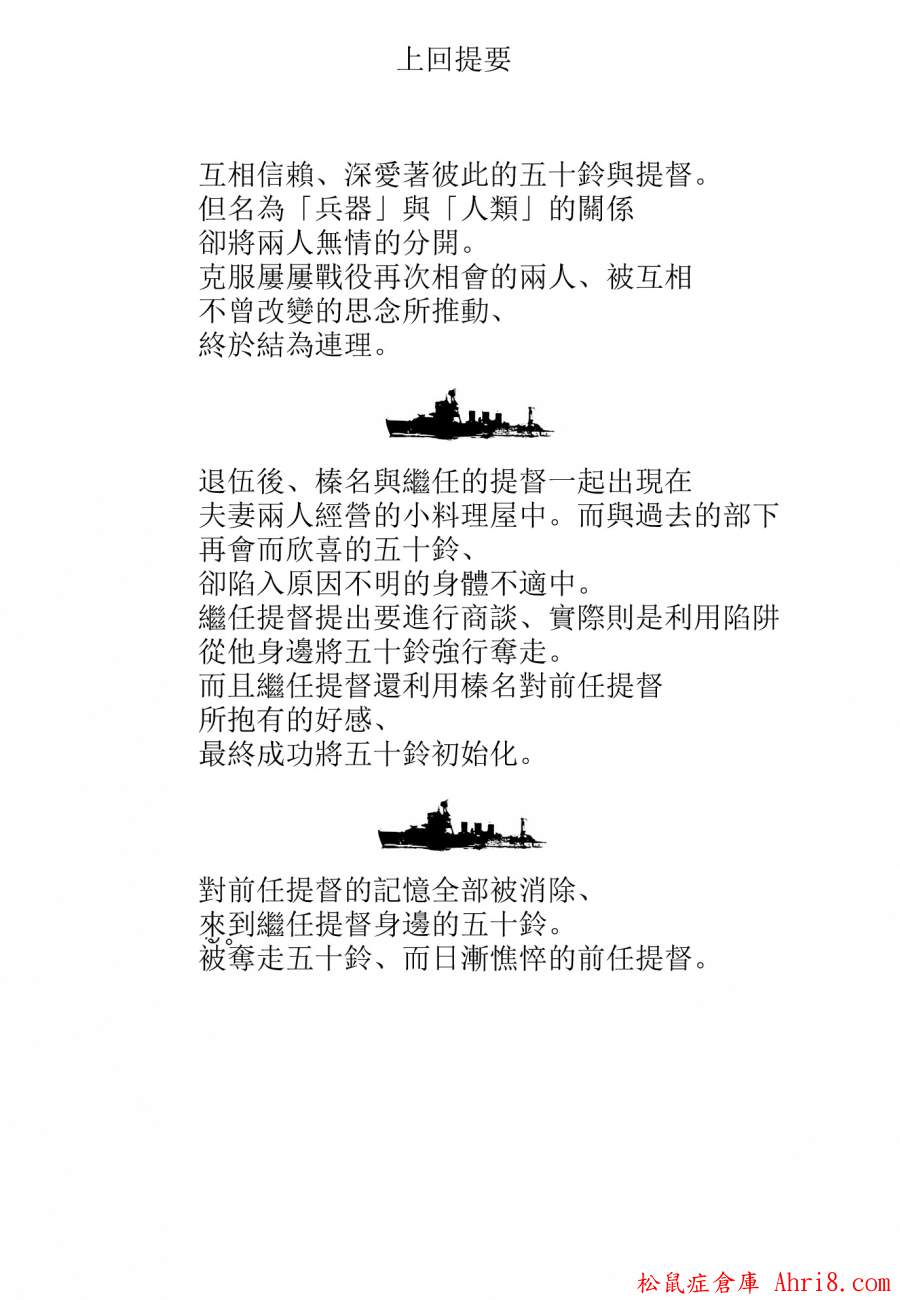 上回提要

互相信賴、深愛著彼此的五十鈴與提督。
但名為「兵器」與「人類」的關係
卻將兩人無情的分開。
克服屢屢戰役再次相會的兩人、被互相
不曾改變的思念所推動、
終於結為連理。

退伍後、榛名與繼任的提督一起出現在
夫妻兩人經營的小料理屋中。而與過去的部下
再會而欣喜的五十鈴、
卻陷入原因不明的身體不適中。
繼任提督提出要進行商談、實際則是利用陷阱
從他身邊將五十鈴強行奪走。
而且繼任提督還利用榛名對前任提督
所抱有的好感、
最終成功將五十鈴初始化。

對前任提督的記憶全部被消除、
來到繼任提督身邊的五十鈴。
被奪走五十鈴、而日漸憔悴的前任提督。

松鼠症倉庫 Ahri8.com